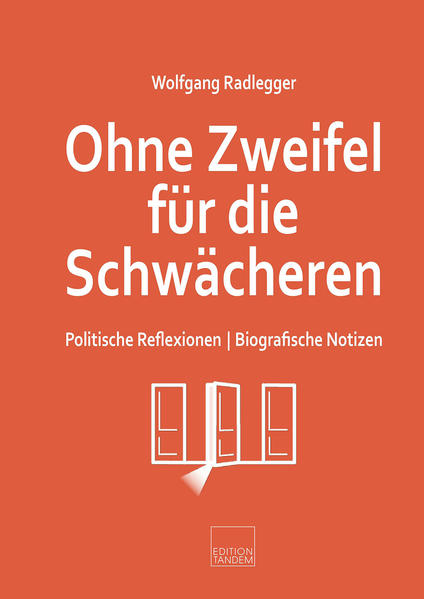 Wolfgang Radlegger

Ohne Zweifel für die Schwächeren

Politische Reflexionen | Biografische Notizen

EDITION TANDEM